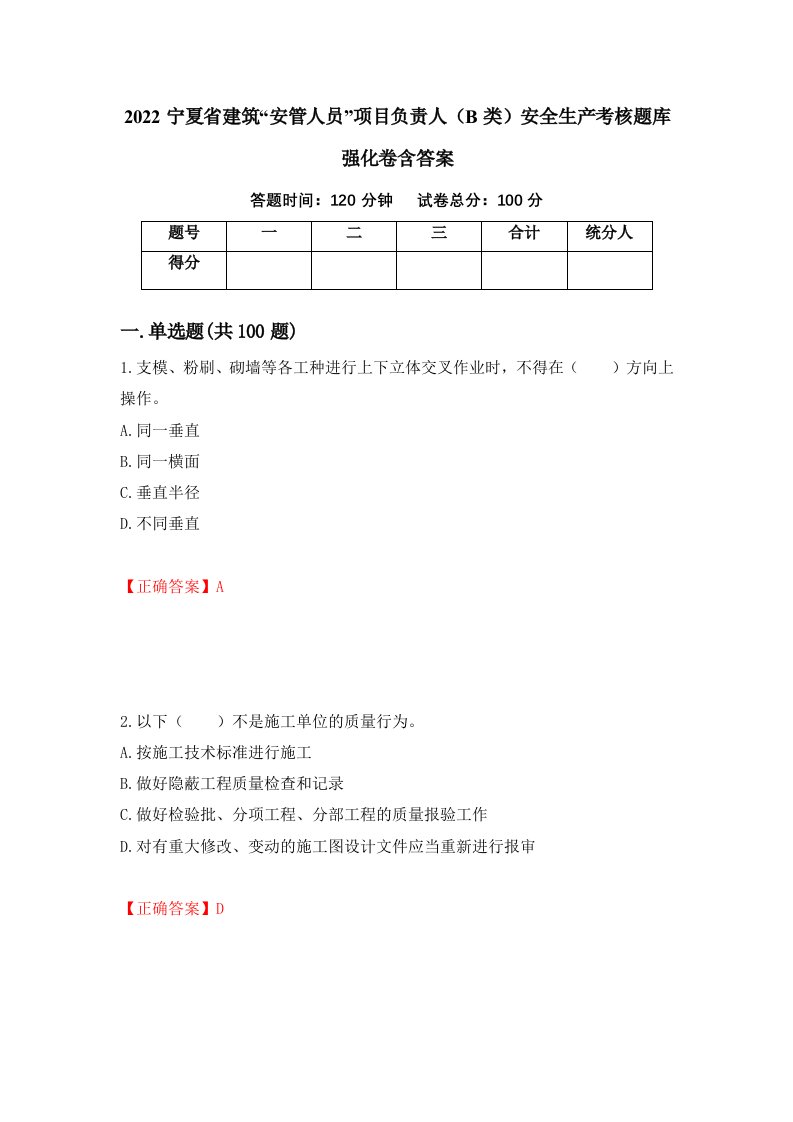 2022 宁夏省建筑“安管人员”项目负责人（B 类）安全生产考核题库强化卷含答案

答题时间：120 分钟　试卷总分：100 分

| 题号 | 一 | 二 | 三 | 合计 | 统分人 |
|---|---|---|---|---|---|
| 得分 |  |  |  |  |  |

一.单选题(共 100 题)

1.支模、粉刷、砌墙等各工种进行上下立体交叉作业时，不得在（　　）方向上操作。

A.同一垂直

B.同一横面

C.垂直半径

D.不同垂直

【正确答案】A

2.以下（　　）不是施工单位的质量行为。

A.按施工技术标准进行施工

B.做好隐蔽工程质量检查和记录

C.做好检验批、分项工程、分部工程的质量报验工作

D.对有重大修改、变动的施工图设计文件应当重新进行报审

【正确答案】D